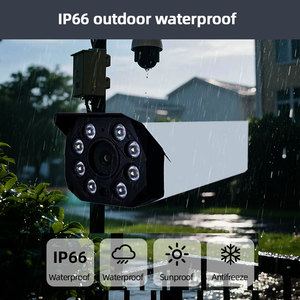 IP66 outdoor waterproof

IP66
Waterproof

Waterproof

Sunproof

Antifreeze